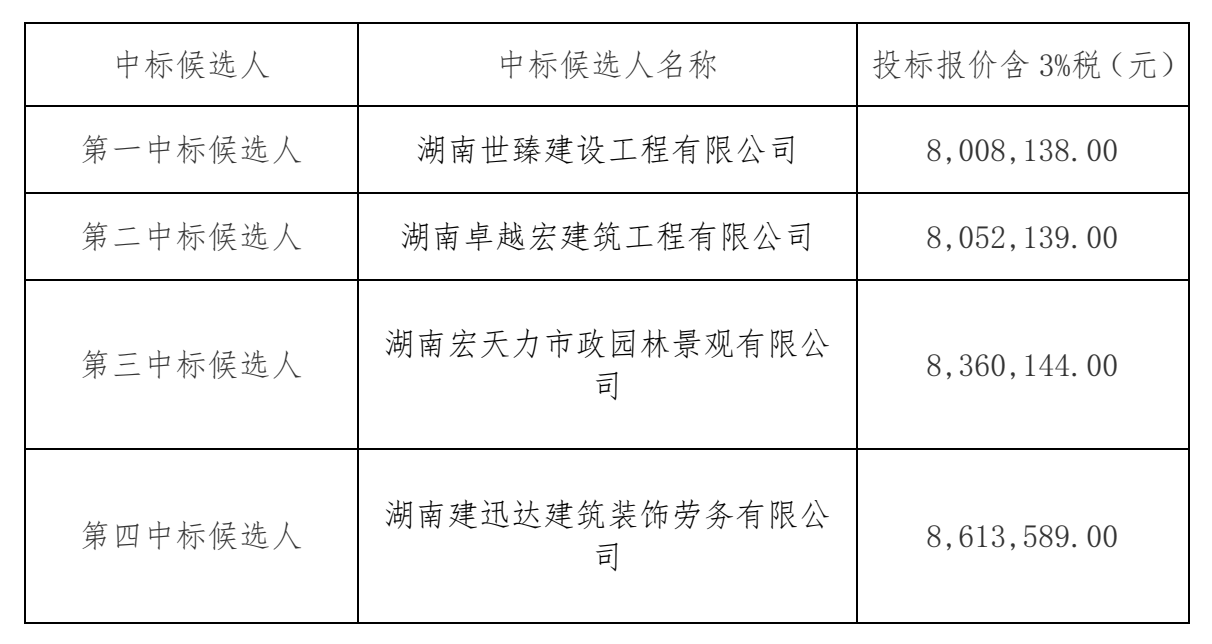 | 中标候选人 | 中标候选人名称 | 投标报价含 3%税（元） |
|---|---|---|
| 第一中标候选人 | 湖南世臻建设工程有限公司 | 8,008,138.00 |
| 第二中标候选人 | 湖南卓越宏建筑工程有限公司 | 8,052,139.00 |
| 第三中标候选人 | 湖南宏天力市政园林景观有限公司 | 8,360,144.00 |
| 第四中标候选人 | 湖南建迅达建筑装饰劳务有限公司 | 8,613,589.00 |